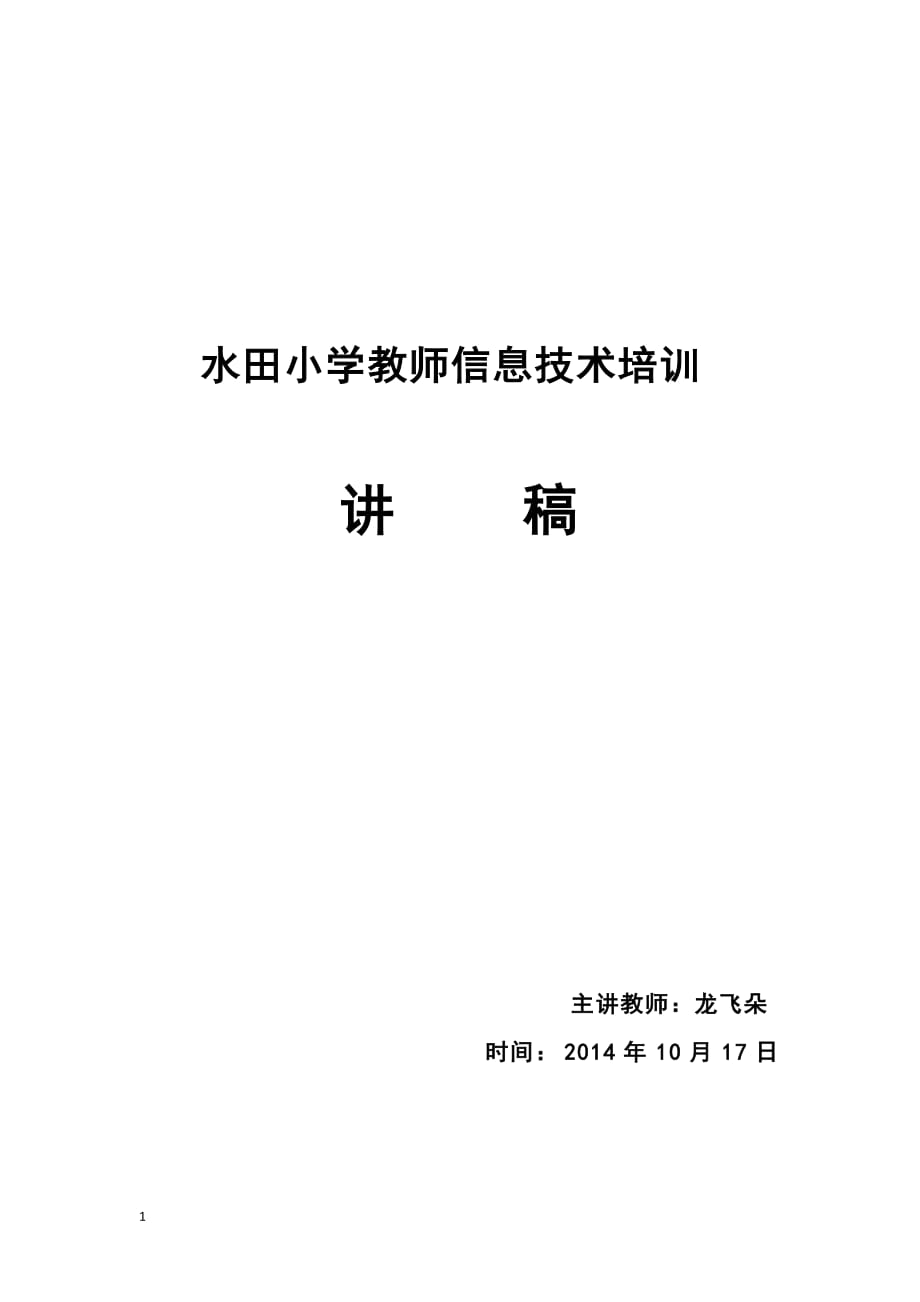 水田小学教师信息技术培训

讲　　稿

主讲教师：龙飞朵

时间：2014 年 10 月 17 日

1